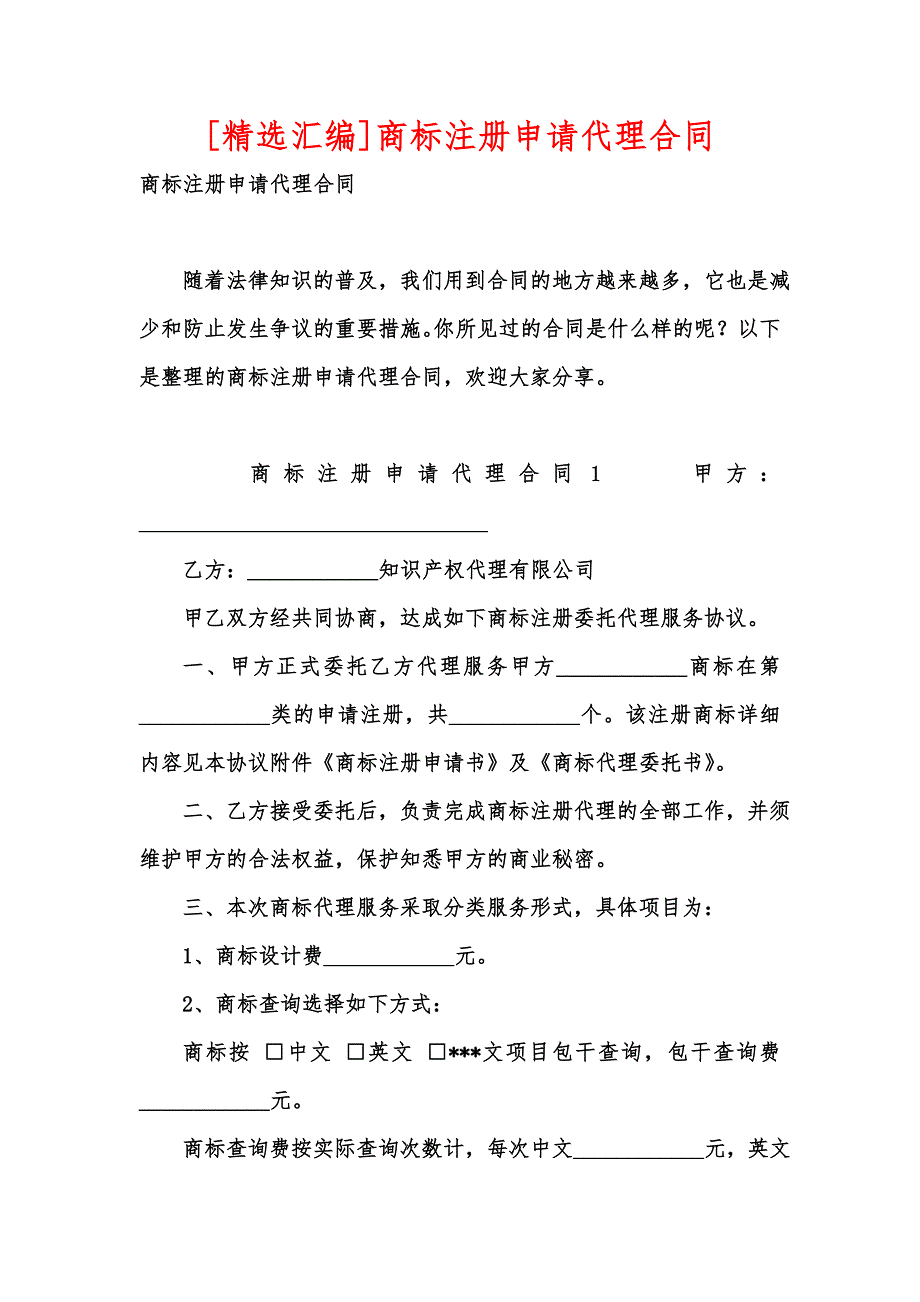 [精选汇编]商标注册申请代理合同

商标注册申请代理合同

随着法律知识的普及，我们用到合同的地方越来越多，它也是减少和防止发生争议的重要措施。你所见过的合同是什么样的呢？以下是整理的商标注册申请代理合同，欢迎大家分享。

商标注册申请代理合同1 甲方：________________________________

乙方：____________知识产权代理有限公司

甲乙双方经共同协商，达成如下商标注册委托代理服务协议。

一、甲方正式委托乙方代理服务甲方____________商标在第____________类的申请注册，共____________个。该注册商标详细内容见本协议附件《商标注册申请书》及《商标代理委托书》。

二、乙方接受委托后，负责完成商标注册代理的全部工作，并须维护甲方的合法权益，保护知悉甲方的商业秘密。

三、本次商标代理服务采取分类服务形式，具体项目为：

1、商标设计费____________元。

2、商标查询选择如下方式：

商标按 □中文 □英文 □***文项目包干查询，包干查询费____________元。

商标查询费按实际查询次数计，每次中文____________元，英文